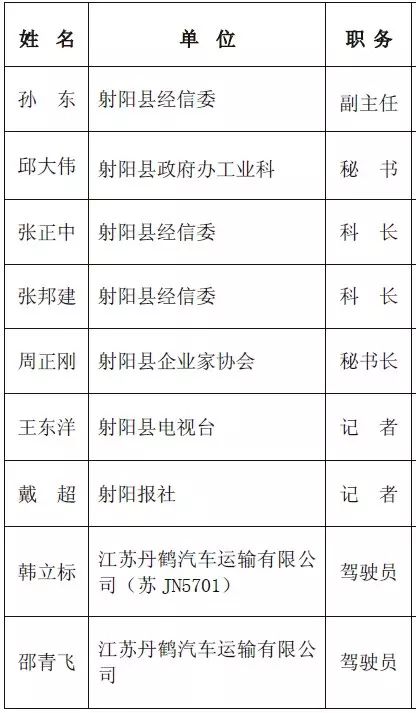 | 姓 名 | 单 位 | 职 务 |
|---|---|---|
| 孙 东 | 射阳县经信委 | 副主任 |
| 邱大伟 | 射阳县政府办工业科 | 秘 书 |
| 张正中 | 射阳县经信委 | 科 长 |
| 张邦建 | 射阳县经信委 | 科 长 |
| 周正刚 | 射阳县企业家协会 | 秘书长 |
| 王东洋 | 射阳县电视台 | 记 者 |
| 戴 超 | 射阳报社 | 记 者 |
| 韩立标 | 江苏丹鹤汽车运输有限公司（苏 JN5701） | 驾驶员 |
| 邵青飞 | 江苏丹鹤汽车运输有限公司 | 驾驶员 |